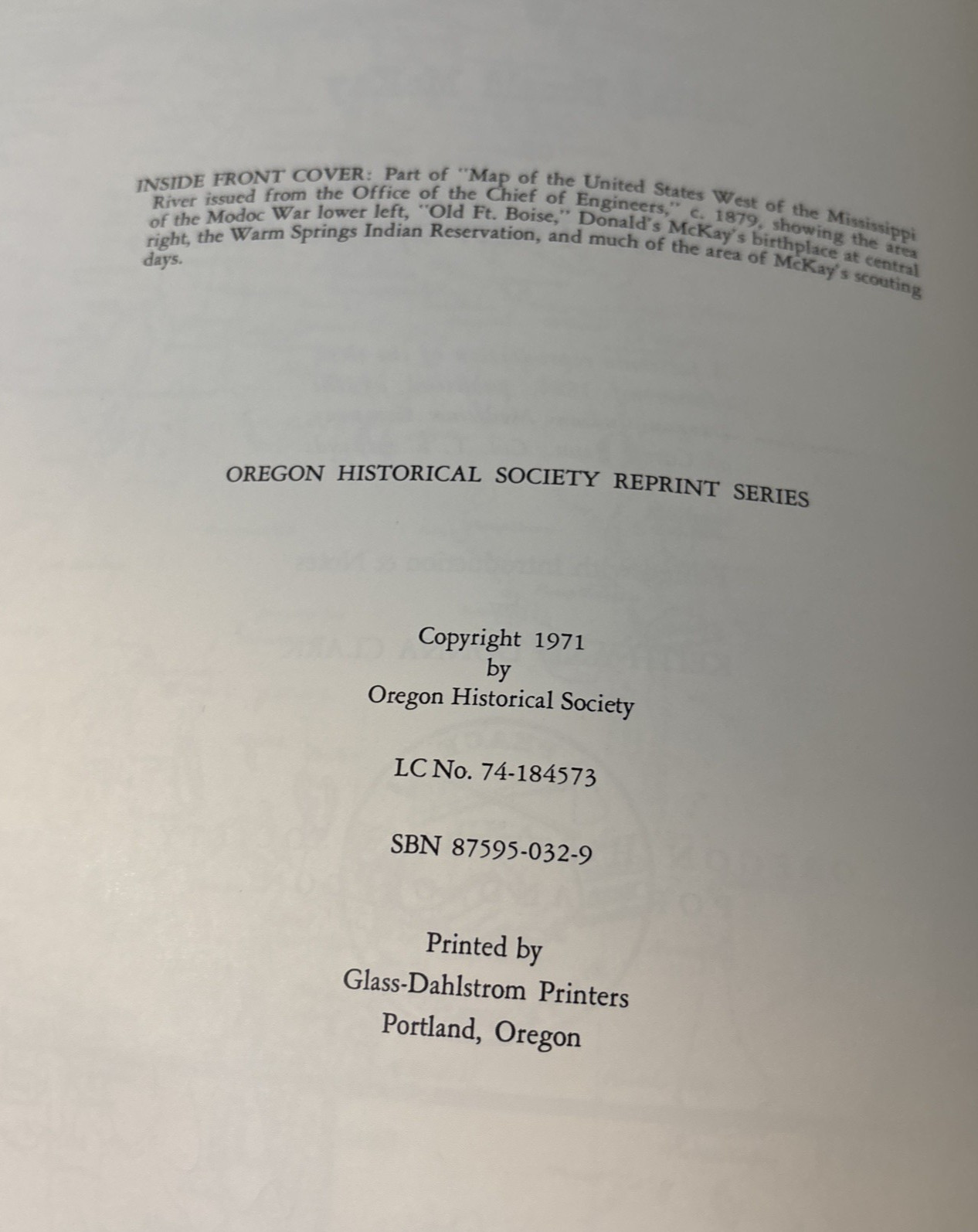 INSIDE FRONT COVER: Part of "Map of the United States West of the Mississippi River issued from the Office of the Chief of Engineers," c. 1879, showing the area of the Modoc War lower left, "Old Ft. Boise," Donald's McKay's birthplace at central right, the Warm Springs Indian Reservation, and much of the area of McKay's scouting days.

OREGON HISTORICAL SOCIETY REPRINT SERIES

Copyright 1971
by
Oregon Historical Society

LC No. 74-184573

SBN 87595-032-9

Printed by
Glass-Dahlstrom Printers
Portland, Oregon